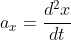 $a_x = \frac{d^2x}{dt}$